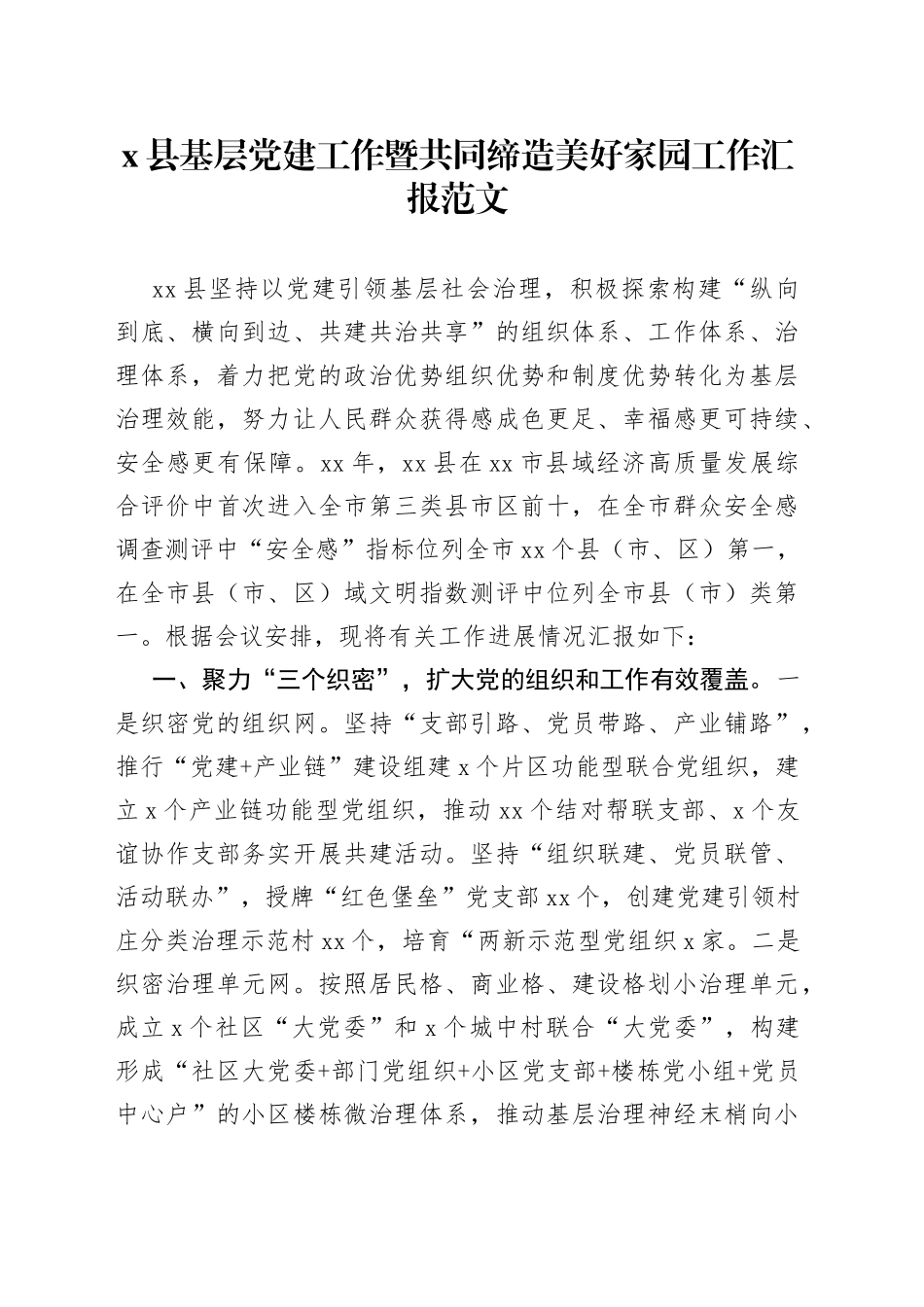 x 县基层党建工作暨共同缔造美好家园工作汇报范文

xx 县坚持以党建引领基层社会治理，积极探索构建“纵向到底、横向到边、共建共治共享”的组织体系、工作体系、治理体系，着力把党的政治优势组织优势和制度优势转化为基层治理效能，努力让人民群众获得感成色更足、幸福感更可持续、安全感更有保障。xx 年，xx 县在 xx 市县域经济高质量发展综合评价中首次进入全市第三类县市区前十，在全市群众安全感调查测评中“安全感”指标位列全市 xx 个县（市、区）第一，在全市县（市、区）域文明指数测评中位列全市县（市）类第一。根据会议安排，现将有关工作进展情况汇报如下：

一、聚力“三个织密”，扩大党的组织和工作有效覆盖。一是织密党的组织网。坚持“支部引路、党员带路、产业铺路”，推行“党建+产业链”建设组建 x 个片区功能型联合党组织，建立 x 个产业链功能型党组织，推动 xx 个结对帮联支部、x 个友谊协作支部务实开展共建活动。坚持“组织联建、党员联管、活动联办”，授牌“红色堡垒”党支部 xx 个，创建党建引领村庄分类治理示范村 xx 个，培育“两新示范型党组织 x 家。二是织密治理单元网。按照居民格、商业格、建设格划小治理单元，成立 x 个社区“大党委”和 x 个城中村联合“大党委”，构建形成“社区大党委+部门党组织+小区党支部+楼栋党小组+党员中心户”的小区楼栋微治理体系，推动基层治理神经末梢向小